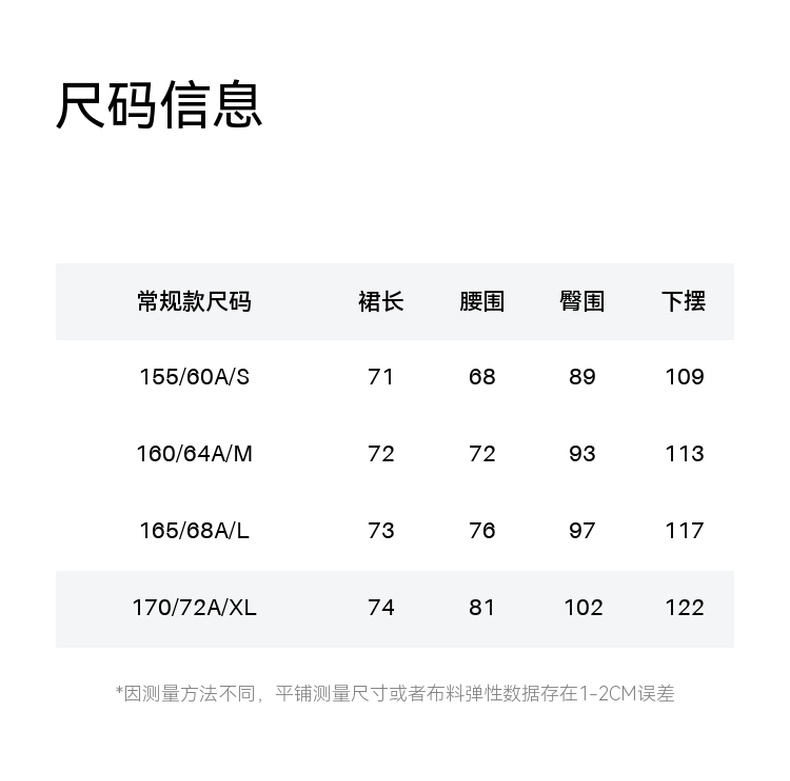 尺码信息

| 常规款尺码 | 裙长 | 腰围 | 臀围 | 下摆 |
|---|---|---|---|---|
| 155/60A/S | 71 | 68 | 89 | 109 |
| 160/64A/M | 72 | 72 | 93 | 113 |
| 165/68A/L | 73 | 76 | 97 | 117 |
| 170/72A/XL | 74 | 81 | 102 | 122 |

*因测量方法不同，平铺测量尺寸或者布料弹性数据存在1-2CM误差